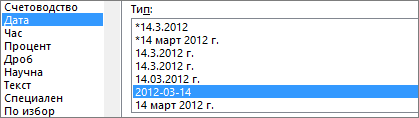 Счетоводство
Дата
Час
Процент
Дроб
Научна
Текст
Специален
По избор

Тип:

*14.3.2012
*14 март 2012 г.
14.3.2012 г.
14.3.2012 г.
14.03.2012 г.
2012-03-14
14 март 2012 г.